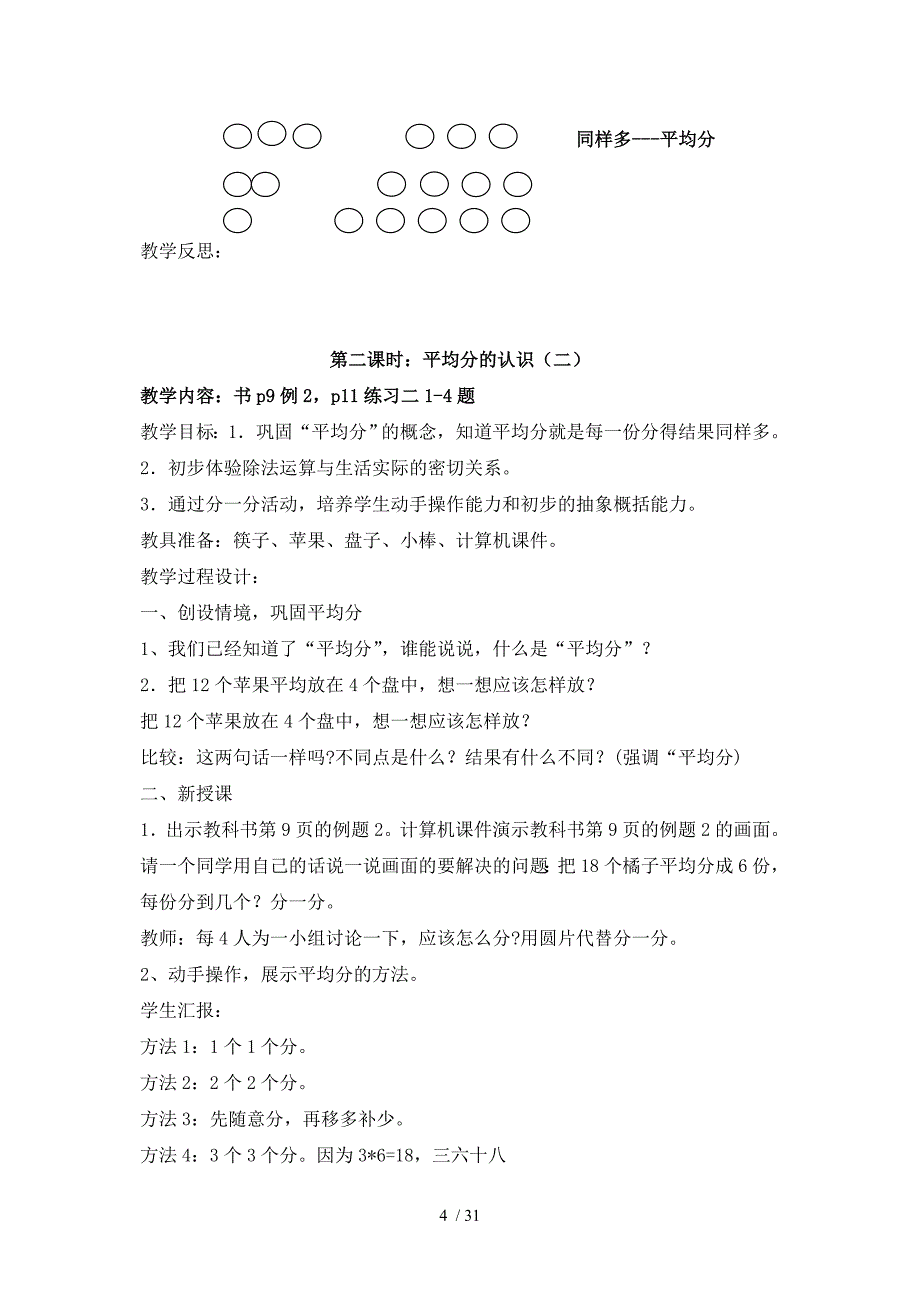 同样多---平均分

教学反思：

第二课时：平均分的认识（二）

教学内容：书 p9 例 2，p11 练习二 1-4 题

教学目标：1．巩固“平均分”的概念，知道平均分就是每一份分得结果同样多。

2．初步体验除法运算与生活实际的密切关系。

3．通过分一分活动，培养学生动手操作能力和初步的抽象概括能力。

教具准备：筷子、苹果、盘子、小棒、计算机课件。

教学过程设计：

一、创设情境，巩固平均分

1、我们已经知道了“平均分”，谁能说说，什么是“平均分”？

2．把 12 个苹果平均放在 4 个盘中，想一想应该怎样放？

把 12 个苹果放在 4 个盘中，想一想应该怎样放？

比较：这两句话一样吗?不同点是什么？结果有什么不同？(强调“平均分)

二、新授课

1．出示教科书第 9 页的例题 2。计算机课件演示教科书第 9 页的例题 2 的画面。请一个同学用自己的话说一说画面的要解决的问题 把 18 个橘子平均分成 6 份，每份分到几个？分一分。

教师：每 4 人为一小组讨论一下，应该怎么分?用圆片代替分一分。

2、动手操作，展示平均分的方法。

学生汇报：

方法 1：1 个 1 个分。

方法 2：2 个 2 个分。

方法 3：先随意分，再移多补少。

方法 4：3 个 3 个分。因为 3*6=18，三六十八

4 / 31